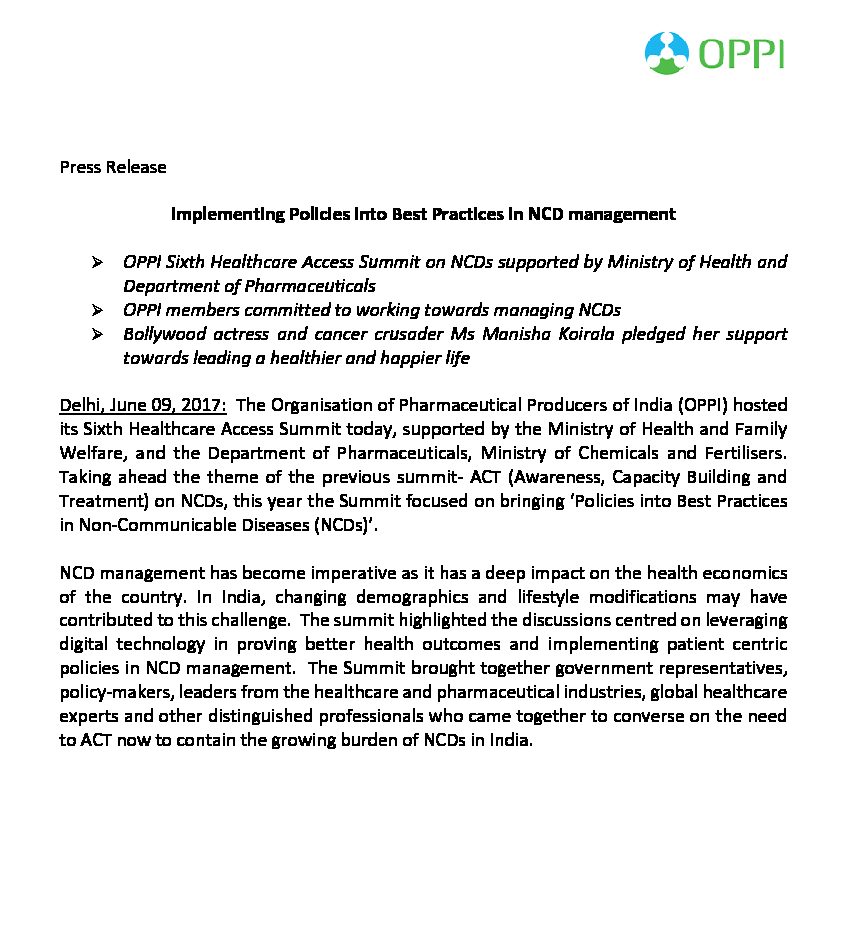 OPPI

Press Release

Implementing Policies into Best Practices in NCD management

➢ OPPI Sixth Healthcare Access Summit on NCDs supported by Ministry of Health and Department of Pharmaceuticals
➢ OPPI members committed to working towards managing NCDs
➢ Bollywood actress and cancer crusader Ms Manisha Koirala pledged her support towards leading a healthier and happier life

Delhi, June 09, 2017: The Organisation of Pharmaceutical Producers of India (OPPI) hosted its Sixth Healthcare Access Summit today, supported by the Ministry of Health and Family Welfare, and the Department of Pharmaceuticals, Ministry of Chemicals and Fertilisers. Taking ahead the theme of the previous summit- ACT (Awareness, Capacity Building and Treatment) on NCDs, this year the Summit focused on bringing 'Policies into Best Practices in Non-Communicable Diseases (NCDs)'.

NCD management has become imperative as it has a deep impact on the health economics of the country. In India, changing demographics and lifestyle modifications may have contributed to this challenge. The summit highlighted the discussions centred on leveraging digital technology in proving better health outcomes and implementing patient centric policies in NCD management. The Summit brought together government representatives, policy-makers, leaders from the healthcare and pharmaceutical industries, global healthcare experts and other distinguished professionals who came together to converse on the need to ACT now to contain the growing burden of NCDs in India.